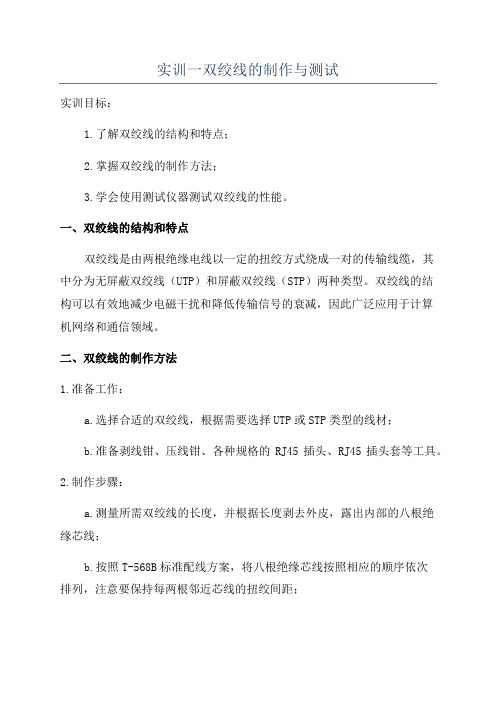 实训一双绞线的制作与测试

实训目标：

1.了解双绞线的结构和特点；

2.掌握双绞线的制作方法；

3.学会使用测试仪器测试双绞线的性能。

一、双绞线的结构和特点

双绞线是由两根绝缘电线以一定的扭绞方式绕成一对的传输线缆，其中分为无屏蔽双绞线（UTP）和屏蔽双绞线（STP）两种类型。双绞线的结构可以有效地减少电磁干扰和降低传输信号的衰减，因此广泛应用于计算机网络和通信领域。

二、双绞线的制作方法

1.准备工作：

a.选择合适的双绞线，根据需要选择UTP或STP类型的线材；

b.准备剥线钳、压线钳、各种规格的 RJ45 插头、RJ45 插头套等工具。

2.制作步骤：

a.测量所需双绞线的长度，并根据长度剥去外皮，露出内部的八根绝缘芯线；

b.按照T-568B标准配线方案，将八根绝缘芯线按照相应的顺序依次排列，注意要保持每两根邻近芯线的扭绞间距；